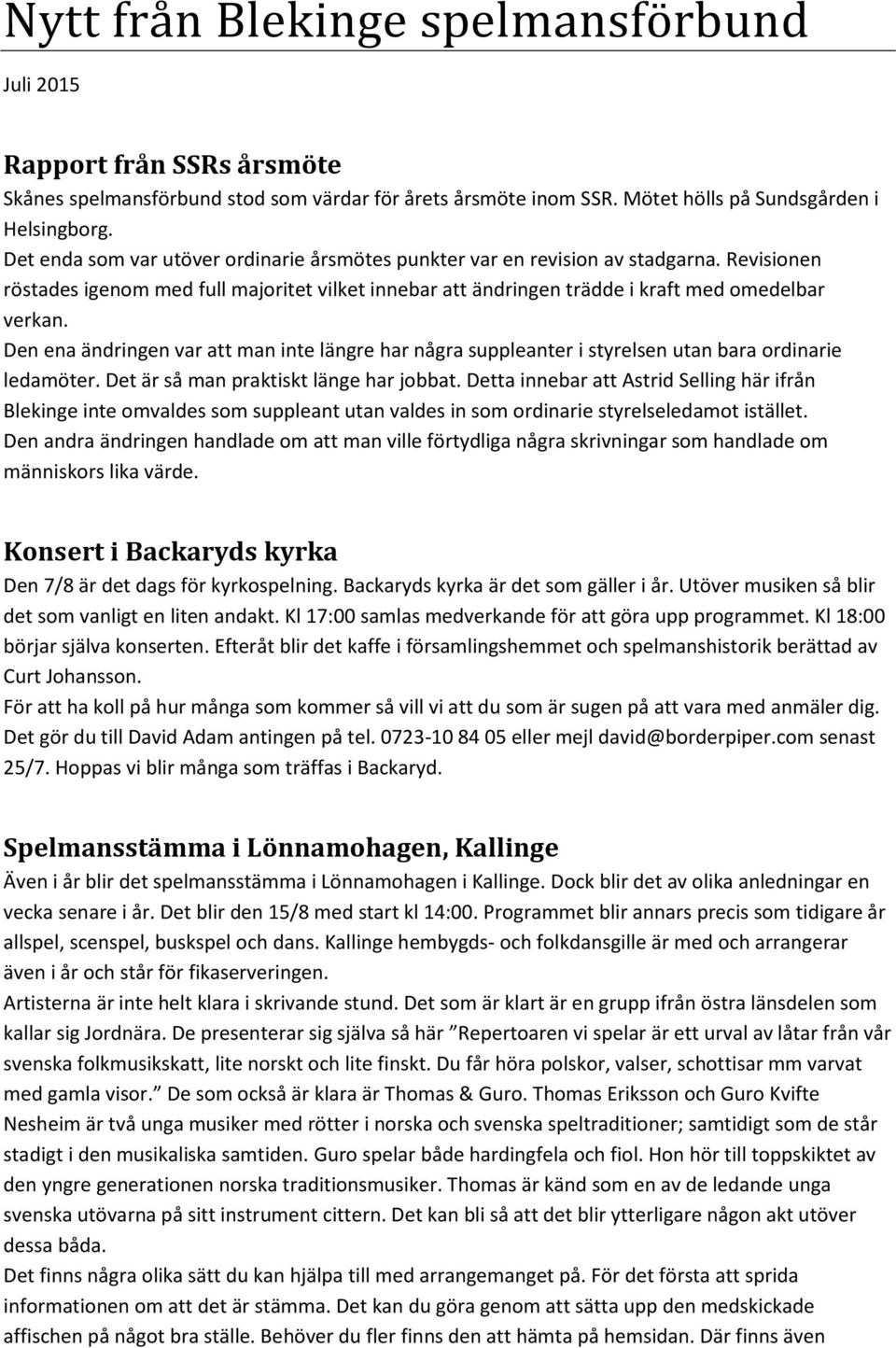 Nytt från Blekinge spelmansförbund

Juli 2015

Rapport från SSRs årsmöte

Skånes spelmansförbund stod som värdar för årets årsmöte inom SSR. Mötet hölls på Sundsgården i Helsingborg.
Det enda som var utöver ordinarie årsmötes punkter var en revision av stadgarna. Revisionen röstades igenom med full majoritet vilket innebar att ändringen trädde i kraft med omedelbar verkan.
Den ena ändringen var att man inte längre har några suppleanter i styrelsen utan bara ordinarie ledamöter. Det är så man praktiskt länge har jobbat. Detta innebar att Astrid Selling här ifrån Blekinge inte omvaldes som suppleant utan valdes in som ordinarie styrelseledamot istället.
Den andra ändringen handlade om att man ville förtydliga några skrivningar som handlade om människors lika värde.

Konsert i Backaryds kyrka

Den 7/8 är det dags för kyrkospelning. Backaryds kyrka är det som gäller i år. Utöver musiken så blir det som vanligt en liten andakt. Kl 17:00 samlas medverkande för att göra upp programmet. Kl 18:00 börjar själva konserten. Efteråt blir det kaffe i församlingshemmet och spelmanshistorik berättad av Curt Johansson.
För att ha koll på hur många som kommer så vill vi att du som är sugen på att vara med anmäler dig. Det gör du till David Adam antingen på tel. 0723-10 84 05 eller mejl david@borderpiper.com senast 25/7. Hoppas vi blir många som träffas i Backaryd.

Spelmansstämma i Lönnamohagen, Kallinge

Även i år blir det spelmansstämma i Lönnamohagen i Kallinge. Dock blir det av olika anledningar en vecka senare i år. Det blir den 15/8 med start kl 14:00. Programmet blir annars precis som tidigare år allspel, scenspel, buskspel och dans. Kallinge hembygds- och folkdansgille är med och arrangerar även i år och står för fikaserveringen.
Artisterna är inte helt klara i skrivande stund. Det som är klart är en grupp ifrån östra länsdelen som kallar sig Jordnära. De presenterar sig själva så här ”Repertoaren vi spelar är ett urval av låtar från vår svenska folkmusikskatt, lite norskt och lite finskt. Du får höra polskor, valser, schottisar mm varvat med gamla visor.” De som också är klara är Thomas & Guro. Thomas Eriksson och Guro Kvifte Nesheim är två unga musiker med rötter i norska och svenska speltraditioner; samtidigt som de står stadigt i den musikaliska samtiden. Guro spelar både hardingfela och fiol. Hon hör till toppskiktet av den yngre generationen norska traditionsmusiker. Thomas är känd som en av de ledande unga svenska utövarna på sitt instrument cittern. Det kan bli så att det blir ytterligare någon akt utöver dessa båda.
Det finns några olika sätt du kan hjälpa till med arrangemanget på. För det första att sprida informationen om att det är stämma. Det kan du göra genom att sätta upp den medskickade affischen på något bra ställe. Behöver du fler finns den att hämta på hemsidan. Där finns även